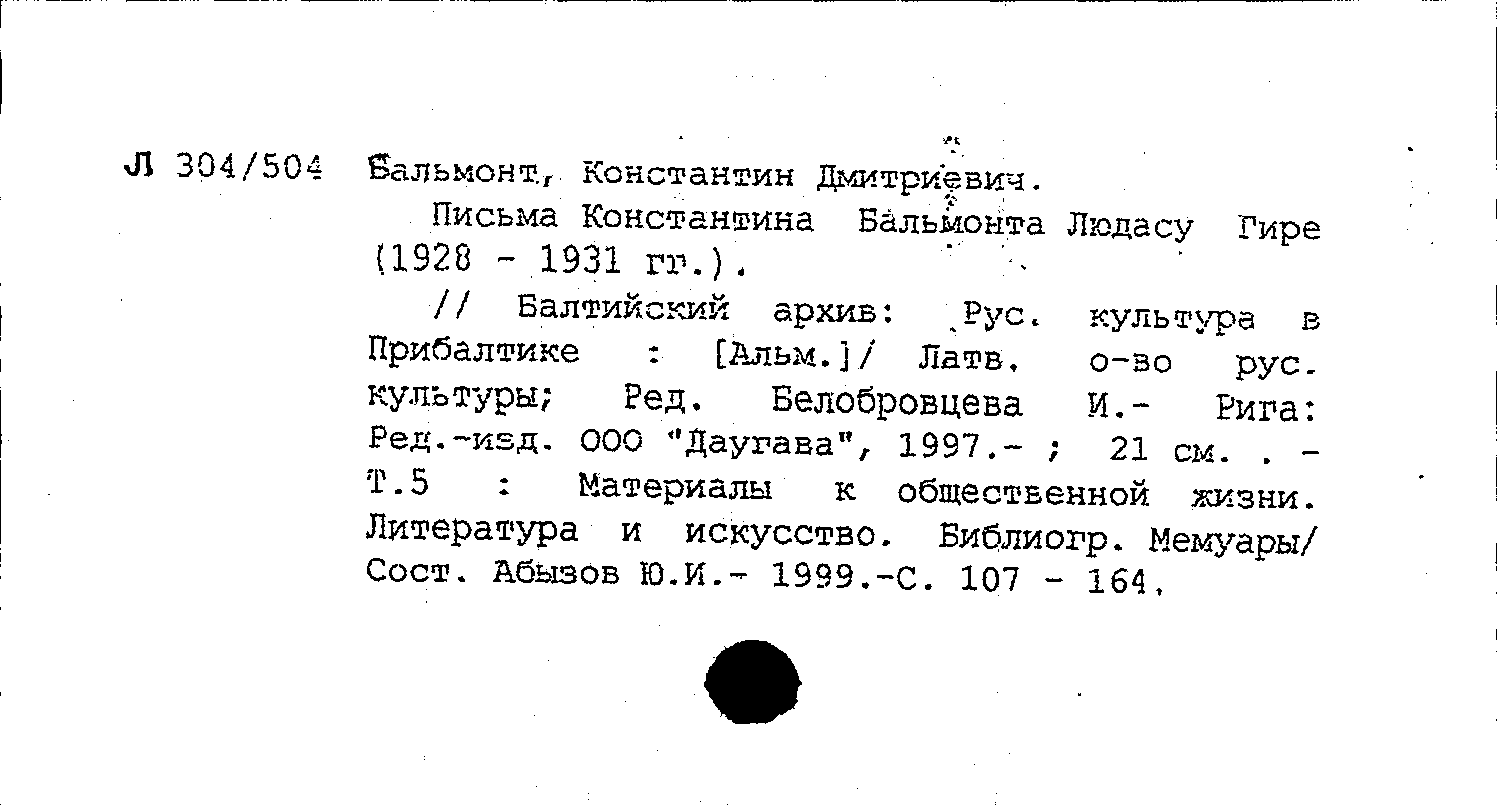 Л 304/504 Бальмонт, Константин Дмитриевич.

Письма Константина Бальмонта Людасу Гире (1928 - 1931 гг.).

// Балтийский архив: Рус. культура в Прибалтике : [Альм.]/ Латв. о-во рус. культуры; Ред. Белобровцева И.- Рига: Ред.-изд. ООО "Даугава", 1997.- ; 21 см. . - Т.5 : Материалы к общественной жизни. Литература и искусство. Библиогр. Мемуары/ Сост. Абызов Ю.И.- 1999.-С. 107 - 164.